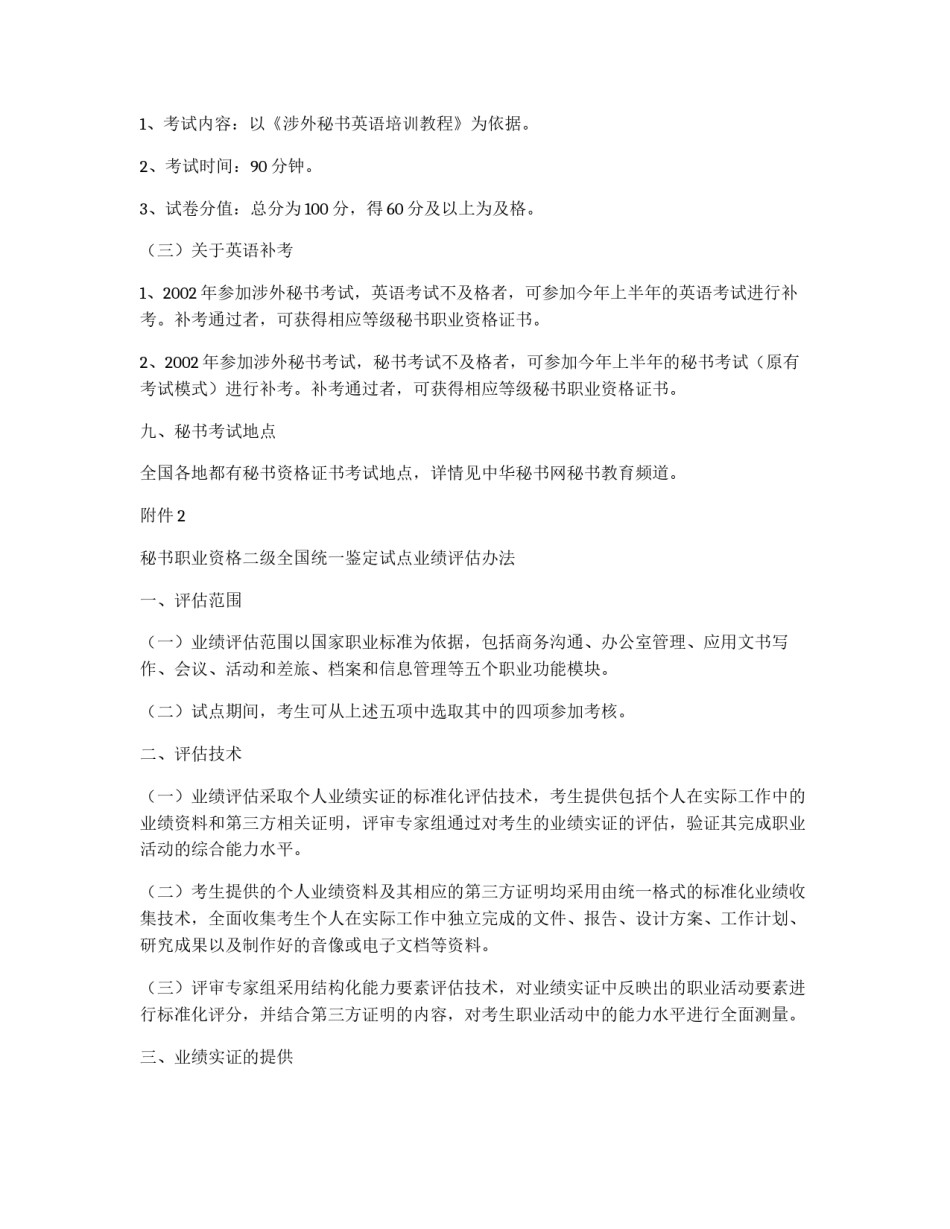 1、考试内容：以《涉外秘书英语培训教程》为依据。

2、考试时间：90 分钟。

3、试卷分值：总分为 100 分，得 60 分及以上为及格。

（三）关于英语补考

1、2002 年参加涉外秘书考试，英语考试不及格者，可参加今年上半年的英语考试进行补考。补考通过者，可获得相应等级秘书职业资格证书。

2、2002 年参加涉外秘书考试，秘书考试不及格者，可参加今年上半年的秘书考试（原有考试模式）进行补考。补考通过者，可获得相应等级秘书职业资格证书。

九、秘书考试地点

全国各地都有秘书资格证书考试地点，详情见中华秘书网秘书教育频道。

附件 2

秘书职业资格二级全国统一鉴定试点业绩评估办法

一、评估范围

（一）业绩评估范围以国家职业标准为依据，包括商务沟通、办公室管理、应用文书写作、会议、活动和差旅、档案和信息管理等五个职业功能模块。

（二）试点期间，考生可从上述五项中选取其中的四项参加考核。

二、评估技术

（一）业绩评估采取个人业绩实证的标准化评估技术，考生提供包括个人在实际工作中的业绩资料和第三方相关证明，评审专家组通过对考生的业绩实证的评估，验证其完成职业活动的综合能力水平。

（二）考生提供的个人业绩资料及其相应的第三方证明均采用由统一格式的标准化业绩收集技术，全面收集考生个人在实际工作中独立完成的文件、报告、设计方案、工作计划、研究成果以及制作好的音像或电子文档等资料。

（三）评审专家组采用结构化能力要素评估技术，对业绩实证中反映出的职业活动要素进行标准化评分，并结合第三方证明的内容，对考生职业活动中的能力水平进行全面测量。

三、业绩实证的提供